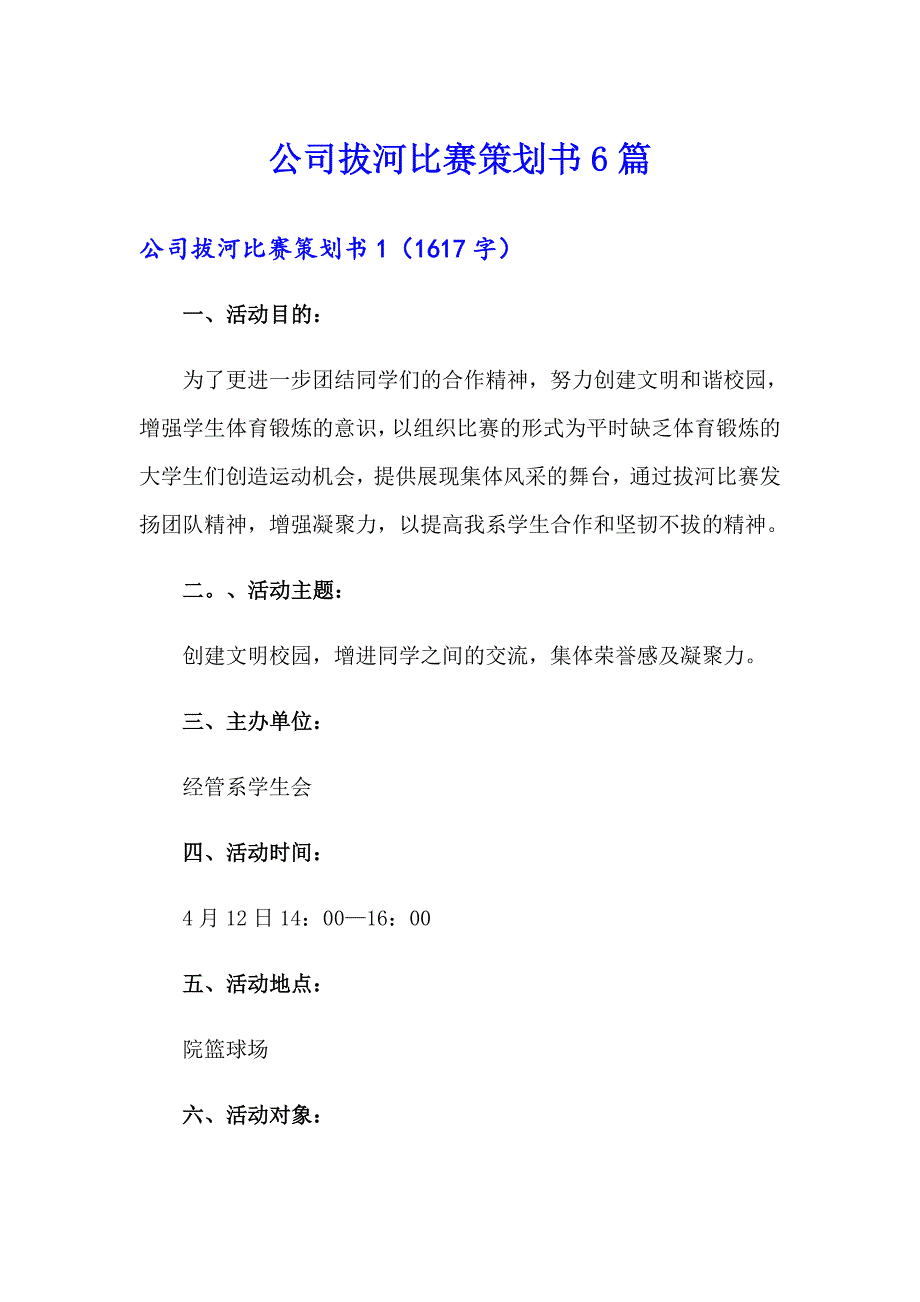 公司拔河比赛策划书6篇

公司拔河比赛策划书1（1617字）

一、活动目的：

为了更进一步团结同学们的合作精神，努力创建文明和谐校园，增强学生体育锻炼的意识，以组织比赛的形式为平时缺乏体育锻炼的大学生们创造运动机会，提供展现集体风采的舞台，通过拔河比赛发扬团队精神，增强凝聚力，以提高我系学生合作和坚韧不拔的精神。

二。、活动主题：

创建文明校园，增进同学之间的交流，集体荣誉感及凝聚力。

三、主办单位：

经管系学生会

四、活动时间：

4月12日14：00—16：00

五、活动地点：

院篮球场

六、活动对象：